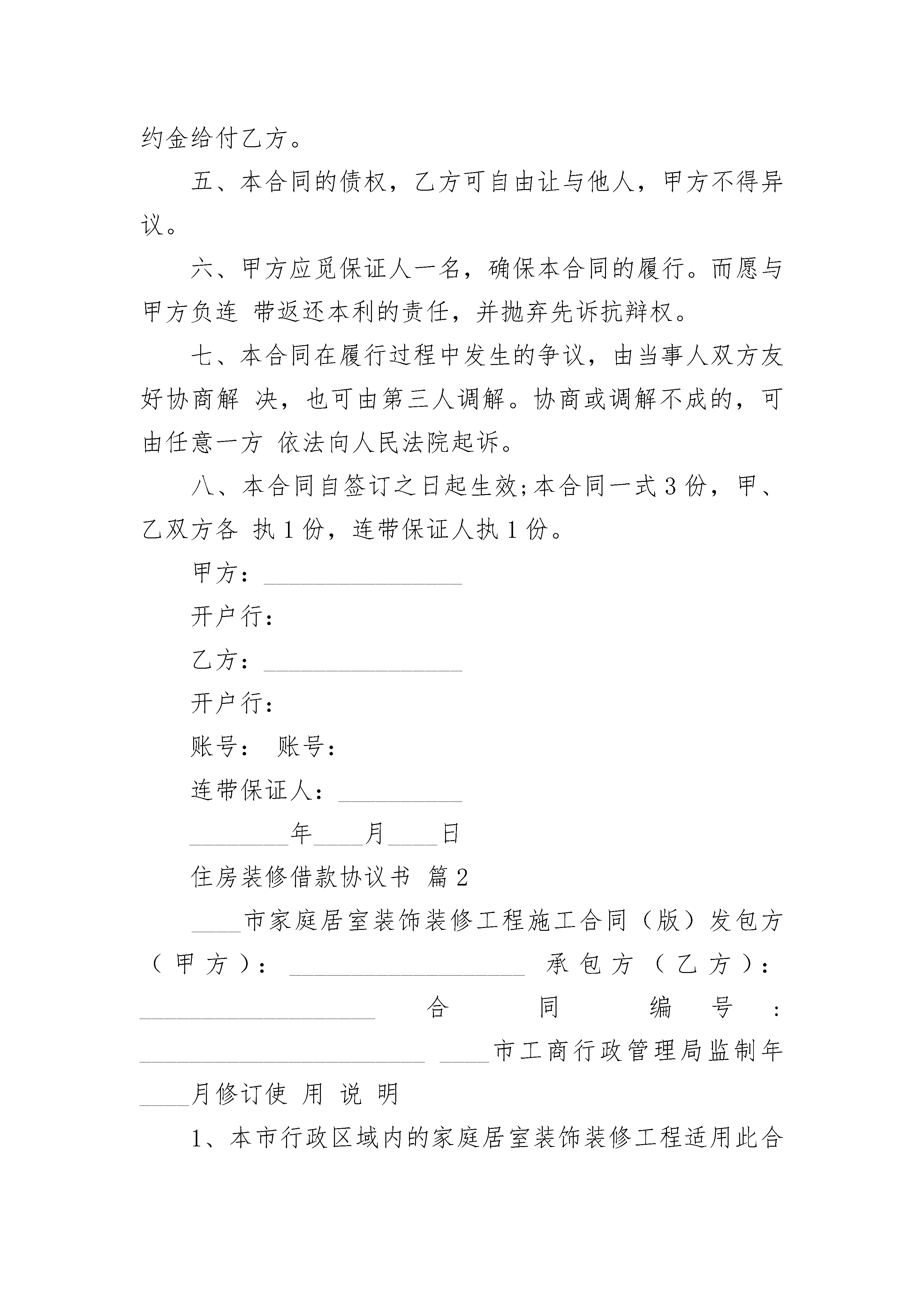 约金给付乙方。

五、本合同的债权，乙方可自由让与他人，甲方不得异议。

六、甲方应觅保证人一名，确保本合同的履行。而愿与甲方负连 带返还本利的责任，并抛弃先诉抗辩权。

七、本合同在履行过程中发生的争议，由当事人双方友好协商解 决，也可由第三人调解。协商或调解不成的，可由任意一方 依法向人民法院起诉。

八、本合同自签订之日起生效;本合同一式 3 份，甲、乙双方各 执 1 份，连带保证人执 1 份。

甲方：________________

开户行：

乙方：________________

开户行：

账号： 账号：

连带保证人：__________

________年____月____日

住房装修借款协议书 篇 2

____市家庭居室装饰装修工程施工合同（版）发包方（甲方）：___________________ 承包方（乙方）：___________________ 合同编号：_______________________ ____市工商行政管理局监制年____月修订使 用 说 明

1、本市行政区域内的家庭居室装饰装修工程适用此合